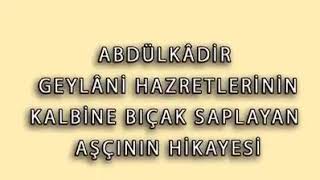 ABDÜLKÂDİR GEYLÂNİ HAZRETLERİNİN KALBİNE BIÇAK SAPLAYAN AŞÇININ HİKAYESİ